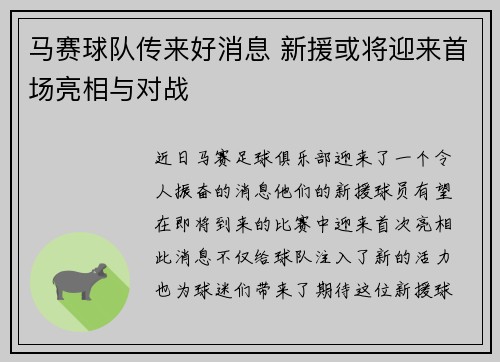 马赛球队传来好消息 新援或将迎来首场亮相与对战

近日马赛足球俱乐部迎来了一个令人振奋的消息他们的新援球员有望在即将到来的比赛中迎来首次亮相此消息不仅给球队注入了新的活力也为球迷们带来了期待这位新援球